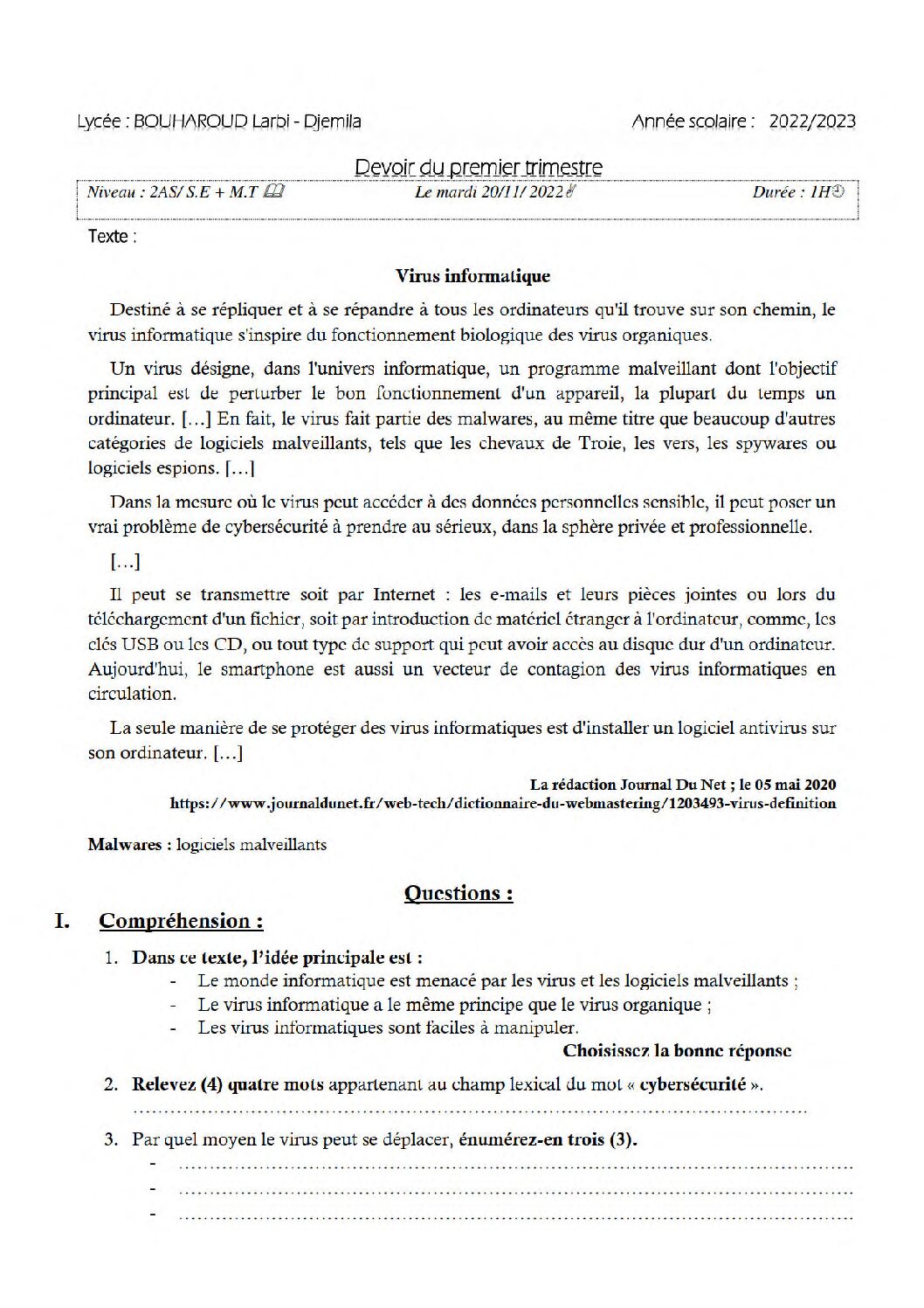 Lycée : BOUHAROUD Larbi - Djemila

Année scolaire : 2022/2023

Devoir du premier trimestre

Niveau : 2AS/ S.E + M.T

Le mardi 20/11/ 2022

Durée : 1H

Texte :

Virus informatique

Destiné à se répliquer et à se répandre à tous les ordinateurs qu'il trouve sur son chemin, le virus informatique s'inspire du fonctionnement biologique des virus organiques.

Un virus désigne, dans l'univers informatique, un programme malveillant dont l'objectif principal est de perturber le bon fonctionnement d'un appareil, la plupart du temps un ordinateur. [...] En fait, le virus fait partie des malwares, au même titre que beaucoup d'autres catégories de logiciels malveillants, tels que les chevaux de Troie, les vers, les spywares ou logiciels espions. [...]

Dans la mesure où le virus peut accéder à des données personnelles sensible, il peut poser un vrai problème de cybersécurité à prendre au sérieux, dans la sphère privée et professionnelle.

[...]

Il peut se transmettre soit par Internet : les e-mails et leurs pièces jointes ou lors du téléchargement d'un fichier, soit par introduction de matériel étranger à l'ordinateur, comme, les clés USB ou les CD, ou tout type de support qui peut avoir accès au disque dur d'un ordinateur. Aujourd'hui, le smartphone est aussi un vecteur de contagion des virus informatiques en circulation.

La seule manière de se protéger des virus informatiques est d'installer un logiciel antivirus sur son ordinateur. [...]

La rédaction Journal Du Net ; le 05 mai 2020
https://www.journaldunet.fr/web-tech/dictionnaire-du-webmastering/1203493-virus-definition

Malwares : logiciels malveillants

Questions :

I. Compréhension :

1. Dans ce texte, l'idée principale est :
- Le monde informatique est menacé par les virus et les logiciels malveillants ;
- Le virus informatique a le même principe que le virus organique ;
- Les virus informatiques sont faciles à manipuler.

Choisissez la bonne réponse

2. Relevez (4) quatre mots appartenant au champ lexical du mot « cybersécurité ».
____

3. Par quel moyen le virus peut se déplacer, énumérez-en trois (3).
- ____
- ____
- ____